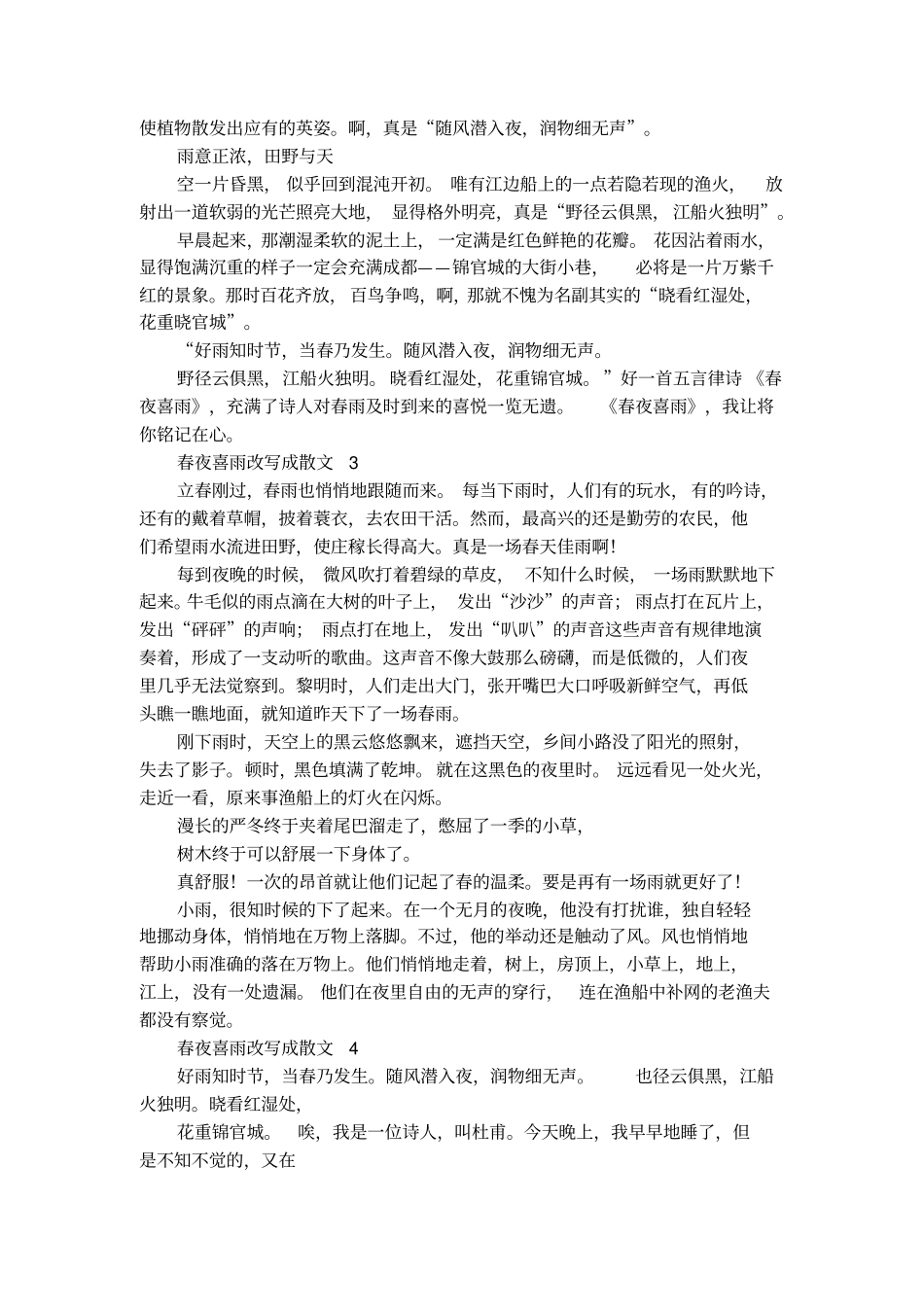 使植物散发出应有的英姿。啊，真是“随风潜入夜，润物细无声”。

雨意正浓，田野与天

空一片昏黑，似乎回到混沌开初。唯有江边船上的一点若隐若现的渔火，放射出一道软弱的光芒照亮大地，显得格外明亮，真是“野径云俱黑，江船火独明”。

早晨起来，那潮湿柔软的泥土上，一定满是红色鲜艳的花瓣。花因沾着雨水，显得饱满沉重的样子一定会充满成都——锦官城的大街小巷，必将是一片万紫千红的景象。那时百花齐放，百鸟争鸣，啊，那就不愧为名副其实的“晓看红湿处，花重晓官城”。

“好雨知时节，当春乃发生。随风潜入夜，润物细无声。

野径云俱黑，江船火独明。晓看红湿处，花重锦官城。”好一首五言律诗《春夜喜雨》，充满了诗人对春雨及时到来的喜悦一览无遗。《春夜喜雨》，我让将你铭记在心。

春夜喜雨改写成散文 3

立春刚过，春雨也悄悄地跟随而来。每当下雨时，人们有的玩水，有的吟诗，还有的戴着草帽，披着蓑衣，去农田干活。然而，最高兴的还是勤劳的农民，他们希望雨水流进田野，使庄稼长得高大。真是一场春天佳雨啊!

每到夜晚的时候，微风吹打着碧绿的草皮，不知什么时候，一场雨默默地下起来。牛毛似的雨点滴在大树的叶子上，发出“沙沙”的声音；雨点打在瓦片上，发出“砰砰”的声响；雨点打在地上，发出“叭叭”的声音这些声音有规律地演奏着，形成了一支动听的歌曲。这声音不像大鼓那么磅礴，而是低微的，人们夜里几乎无法觉察到。黎明时，人们走出大门，张开嘴巴大口呼吸新鲜空气，再低头瞧一瞧地面，就知道昨天下了一场春雨。

刚下雨时，天空上的黑云悠悠飘来，遮挡天空，乡间小路没了阳光的照射，失去了影子。顿时，黑色填满了乾坤。就在这黑色的夜里时。远远看见一处火光，走近一看，原来事渔船上的灯火在闪烁。

漫长的严冬终于夹着尾巴溜走了，憋屈了一季的小草，

树木终于可以舒展一下身体了。

真舒服！一次的昂首就让他们记起了春的温柔。要是再有一场雨就更好了！

小雨，很知时候的下了起来。在一个无月的夜晚，他没有打扰谁，独自轻轻地挪动身体，悄悄地在万物上落脚。不过，他的举动还是触动了风。风也悄悄地帮助小雨准确的落在万物上。他们悄悄地走着，树上，房顶上，小草上，地上，江上，没有一处遗漏。他们在夜里自由的无声的穿行，连在渔船中补网的老渔夫都没有察觉。

春夜喜雨改写成散文 4

好雨知时节，当春乃发生。随风潜入夜，润物细无声。也径云俱黑，江船火独明。晓看红湿处，

花重锦官城。唉，我是一位诗人，叫杜甫。今天晚上，我早早地睡了，但是不知不觉的，又在